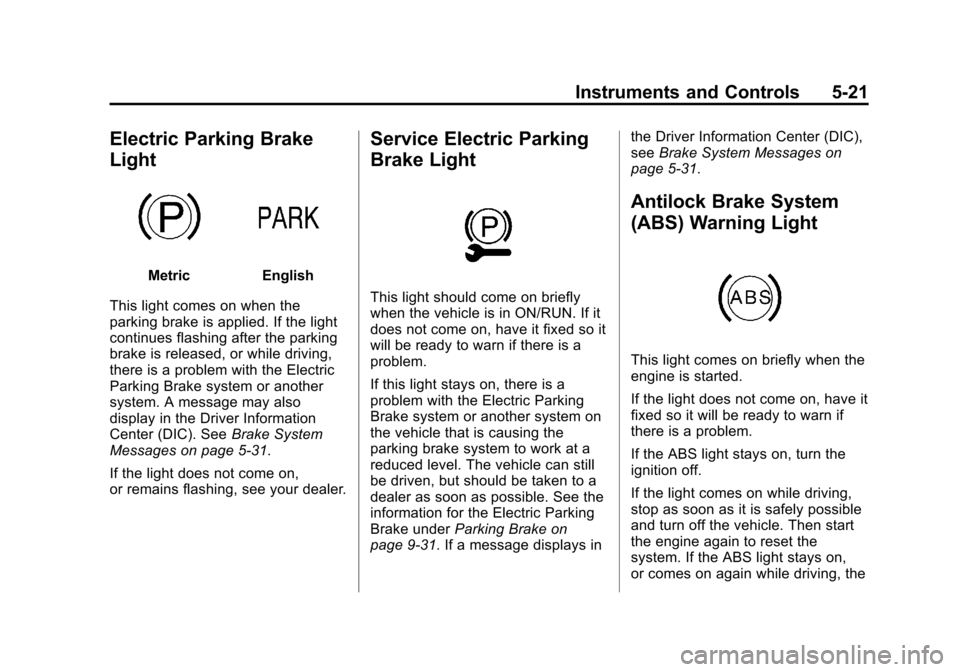 Instruments and Controls 5-21

Electric Parking Brake Light

P

PARK

Metric English

This light comes on when the parking brake is applied. If the light continues flashing after the parking brake is released, or while driving, there is a problem with the Electric Parking Brake system or another system. A message may also display in the Driver Information Center (DIC). See Brake System Messages on page 5-31.

If the light does not come on, or remains flashing, see your dealer.

Service Electric Parking Brake Light

P

This light should come on briefly when the vehicle is in ON/RUN. If it does not come on, have it fixed so it will be ready to warn if there is a problem.

If this light stays on, there is a problem with the Electric Parking Brake system or another system on the vehicle that is causing the parking brake system to work at a reduced level. The vehicle can still be driven, but should be taken to a dealer as soon as possible. See the information for the Electric Parking Brake under Parking Brake on page 9-31. If a message displays in the Driver Information Center (DIC), see Brake System Messages on page 5-31.

Antilock Brake System (ABS) Warning Light

ABS

This light comes on briefly when the engine is started.

If the light does not come on, have it fixed so it will be ready to warn if there is a problem.

If the ABS light stays on, turn the ignition off.

If the light comes on while driving, stop as soon as it is safely possible and turn off the vehicle. Then start the engine again to reset the system. If the ABS light stays on, or comes on again while driving, the

carmanualsonline.info